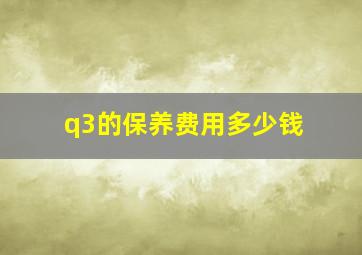 q3的保养费用多少钱